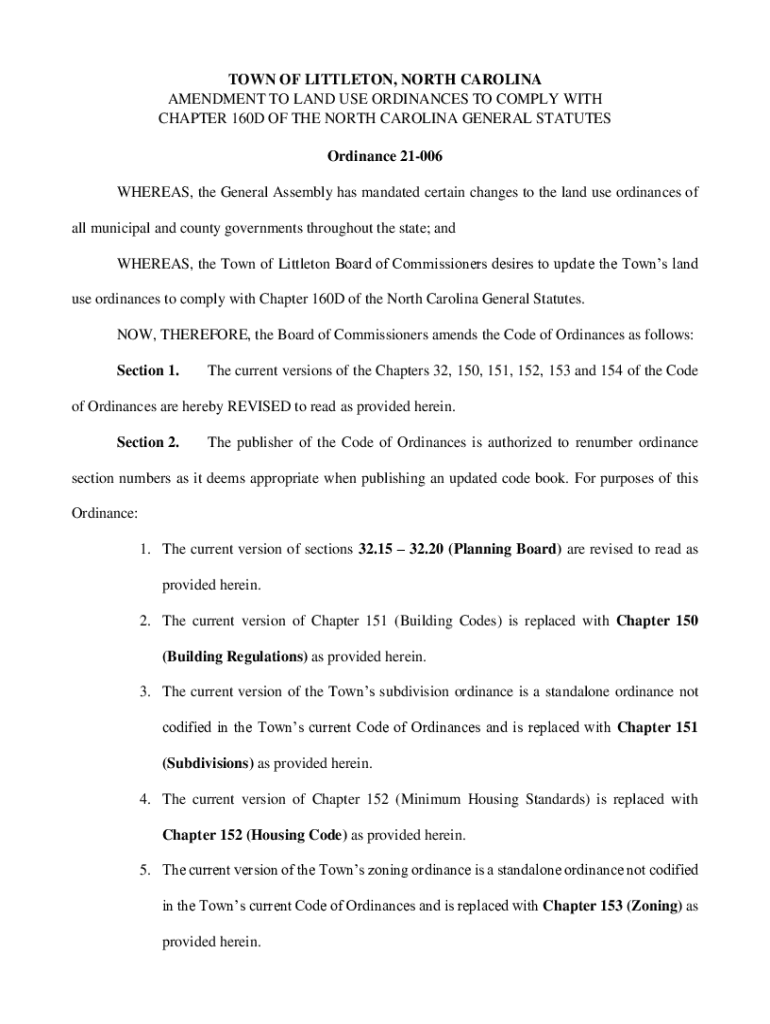 TOWN OF LITTLETON, NORTH CAROLINA
AMENDMENT TO LAND USE ORDINANCES TO COMPLY WITH
CHAPTER 160D OF THE NORTH CAROLINA GENERAL STATUTES

Ordinance 21-006

WHEREAS, the General Assembly has mandated certain changes to the land use ordinances of all municipal and county governments throughout the state; and

WHEREAS, the Town of Littleton Board of Commissioners desires to update the Town's land use ordinances to comply with Chapter 160D of the North Carolina General Statutes.

NOW, THEREFORE, the Board of Commissioners amends the Code of Ordinances as follows:

Section 1. The current versions of the Chapters 32, 150, 151, 152, 153 and 154 of the Code of Ordinances are hereby REVISED to read as provided herein.

Section 2. The publisher of the Code of Ordinances is authorized to renumber ordinance section numbers as it deems appropriate when publishing an updated code book. For purposes of this Ordinance:

1. The current version of sections 32.15 – 32.20 (Planning Board) are revised to read as provided herein.

2. The current version of Chapter 151 (Building Codes) is replaced with Chapter 150 (Building Regulations) as provided herein.

3. The current version of the Town's subdivision ordinance is a standalone ordinance not codified in the Town's current Code of Ordinances and is replaced with Chapter 151 (Subdivisions) as provided herein.

4. The current version of Chapter 152 (Minimum Housing Standards) is replaced with Chapter 152 (Housing Code) as provided herein.

5. The current version of the Town's zoning ordinance is a standalone ordinance not codified in the Town's current Code of Ordinances and is replaced with Chapter 153 (Zoning) as provided herein.